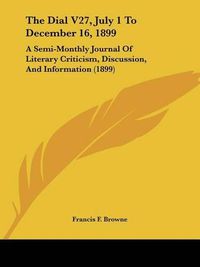 The Dial V27, July 1 To December 16, 1899

A Semi-Monthly Journal Of Literary Criticism, Discussion, And Information (1899)

Francis F. Browne